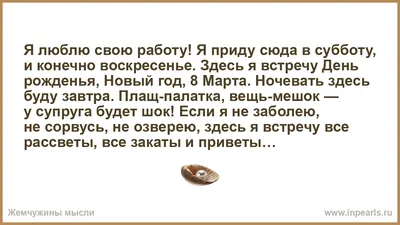 Я люблю свою работу! Я приду сюда в субботу, и конечно воскресенье. Здесь я встречу День рожденья, Новый год, 8 Марта. Ночевать здесь буду завтра. Плащ-палатка, вещь-мешок — у супруга будет шок! Если я не заболею, не сорвусь, не озверею, здесь я встречу все рассветы, все закаты и приветы…

Жемчужины мысли

www.inpearls.ru